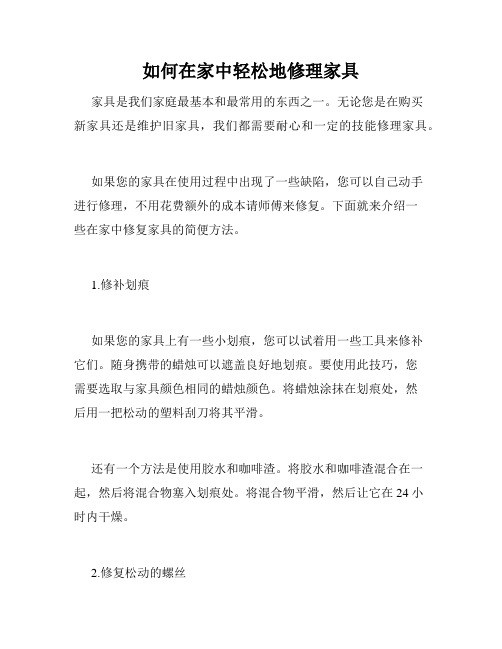 如何在家中轻松地修理家具

家具是我们家庭最基本和最常用的东西之一。无论您是在购买新家具还是维护旧家具，我们都需要耐心和一定的技能修理家具。

如果您的家具在使用过程中出现了一些缺陷，您可以自己动手进行修理，不用花费额外的成本请师傅来修复。下面就来介绍一些在家中修复家具的简便方法。

1.修补划痕

如果您的家具上有一些小划痕，您可以试着用一些工具来修补它们。随身携带的蜡烛可以遮盖良好地划痕。要使用此技巧，您需要选取与家具颜色相同的蜡烛颜色。将蜡烛涂抹在划痕处，然后用一把松动的塑料刮刀将其平滑。

还有一个方法是使用胶水和咖啡渣。将胶水和咖啡渣混合在一起，然后将混合物塞入划痕处。将混合物平滑，然后让它在 24 小时内干燥。

2.修复松动的螺丝